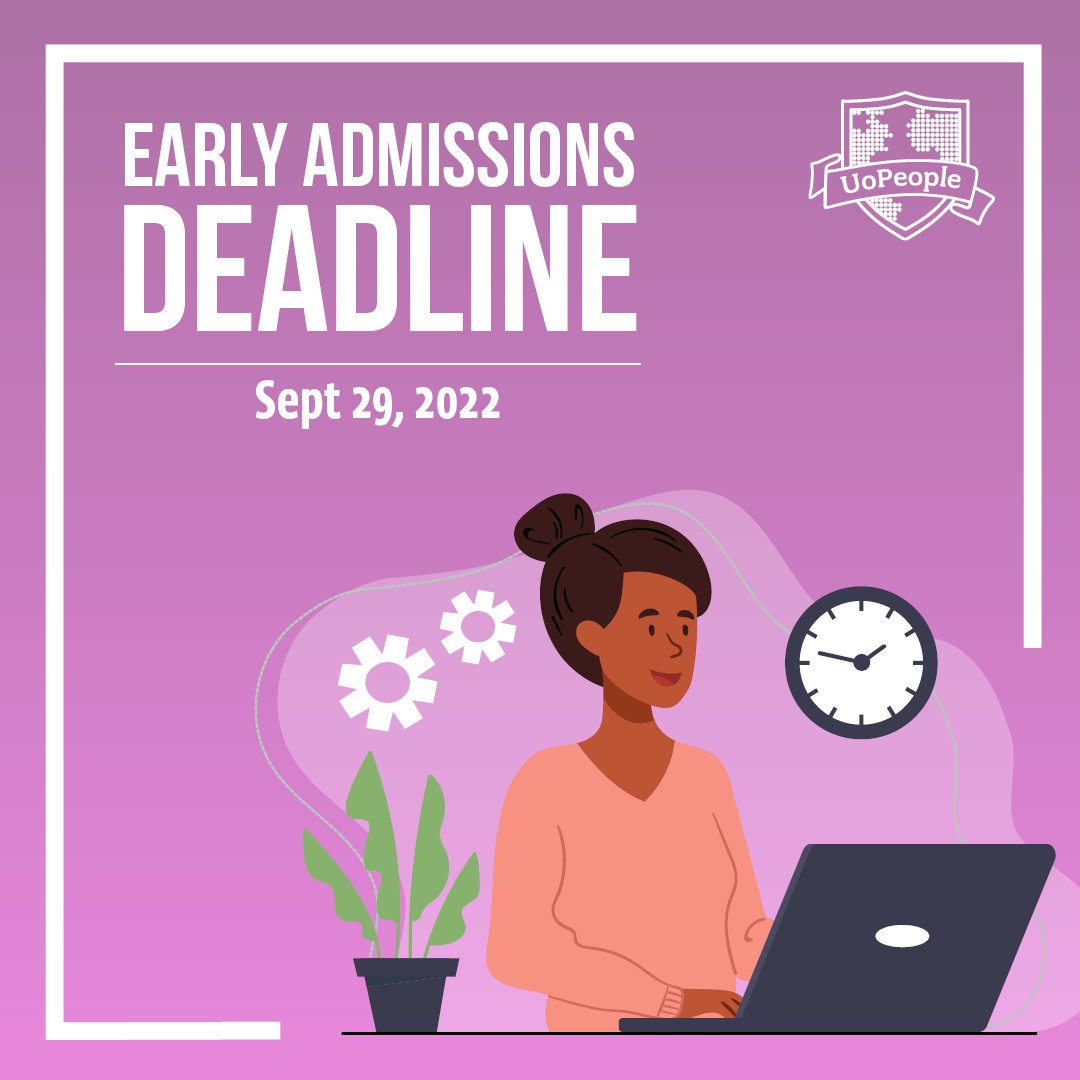 EARLY ADMISSIONS
DEADLINE

Sept 29, 2022

UoPeople